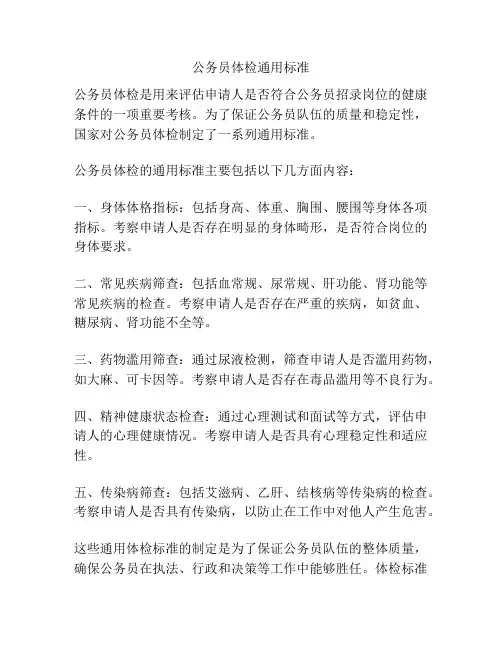 公务员体检通用标准

公务员体检是用来评估申请人是否符合公务员招录岗位的健康条件的一项重要考核。为了保证公务员队伍的质量和稳定性，国家对公务员体检制定了一系列通用标准。

公务员体检的通用标准主要包括以下几方面内容：

一、身体体格指标：包括身高、体重、胸围、腰围等身体各项指标。考察申请人是否存在明显的身体畸形，是否符合岗位的身体要求。

二、常见疾病筛查：包括血常规、尿常规、肝功能、肾功能等常见疾病的检查。考察申请人是否存在严重的疾病，如贫血、糖尿病、肾功能不全等。

三、药物滥用筛查：通过尿液检测，筛查申请人是否滥用药物，如大麻、可卡因等。考察申请人是否存在毒品滥用等不良行为。

四、精神健康状态检查：通过心理测试和面试等方式，评估申请人的心理健康情况。考察申请人是否具有心理稳定性和适应性。

五、传染病筛查：包括艾滋病、乙肝、结核病等传染病的检查。考察申请人是否具有传染病，以防止在工作中对他人产生危害。

这些通用体检标准的制定是为了保证公务员队伍的整体质量，确保公务员在执法、行政和决策等工作中能够胜任。体检标准